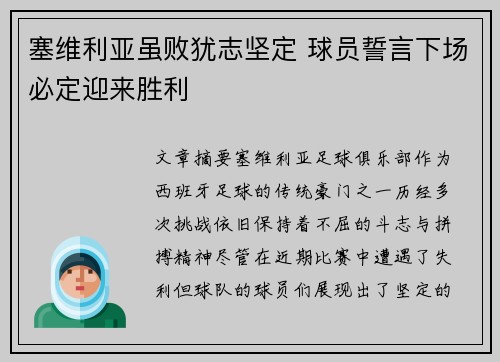 塞维利亚虽败犹志坚定 球员誓言下场必定迎来胜利

文章摘要塞维利亚足球俱乐部作为西班牙足球的传统豪门之一历经多次挑战依旧保持着不屈的斗志与拼搏精神尽管在近期比赛中遭遇了失利但球队的球员们展现出了坚定的